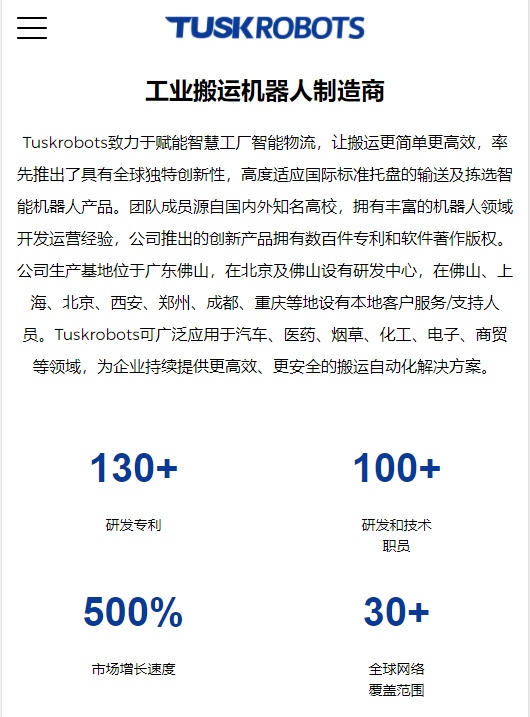 TUSKROBOTS

工业搬运机器人制造商

Tuskrobots致力于赋能智慧工厂智能物流，让搬运更简单更高效，率先推出了具有全球独特创新性，高度适应国际标准托盘的输送及拣选智能机器人产品。团队成员源自国内外知名高校，拥有丰富的机器人领域开发运营经验，公司推出的创新产品拥有数百件专利和软件著作版权。公司生产基地位于广东佛山，在北京及佛山设有研发中心，在佛山、上海、北京、西安、郑州、成都、重庆等地设有本地客户服务/支持人员。Tuskrobots可广泛应用于汽车、医药、烟草、化工、电子、商贸等领域，为企业持续提供更高效、更安全的搬运自动化解决方案。

130+
研发专利

100+
研发和技术职员

500%
市场增长速度

30+
全球网络覆盖范围